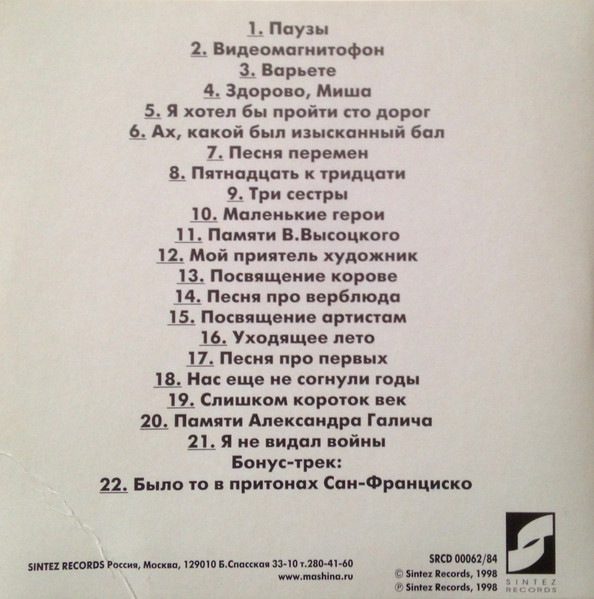 1. Паузы
2. Видеомагнитофон
3. Варьете
4. Здорово, Миша
5. Я хотел бы пройти сто дорог
6. Ах, какой был изысканный бал
7. Песня перемен
8. Пятнадцать к тридцати
9. Три сестры
10. Маленькие герои
11. Памяти В.Высоцкого
12. Мой приятель художник
13. Посвящение корове
14. Песня про верблюда
15. Посвящение артистам
16. Уходящее лето
17. Песня про первых
18. Нас еще не согнули годы
19. Слишком короток век
20. Памяти Александра Галича
21. Я не видал войны
Бонус-трек:
22. Было то в притонах Сан-Франциско

SINTEZ RECORDS Россия, Москва, 129010 Б.Спасская 33-10 т.280-41-60
www.mashina.ru

SRCD 00062/84
© Sintez Records, 1998
℗ Sintez Records, 1998

SINTEZ RECORDS